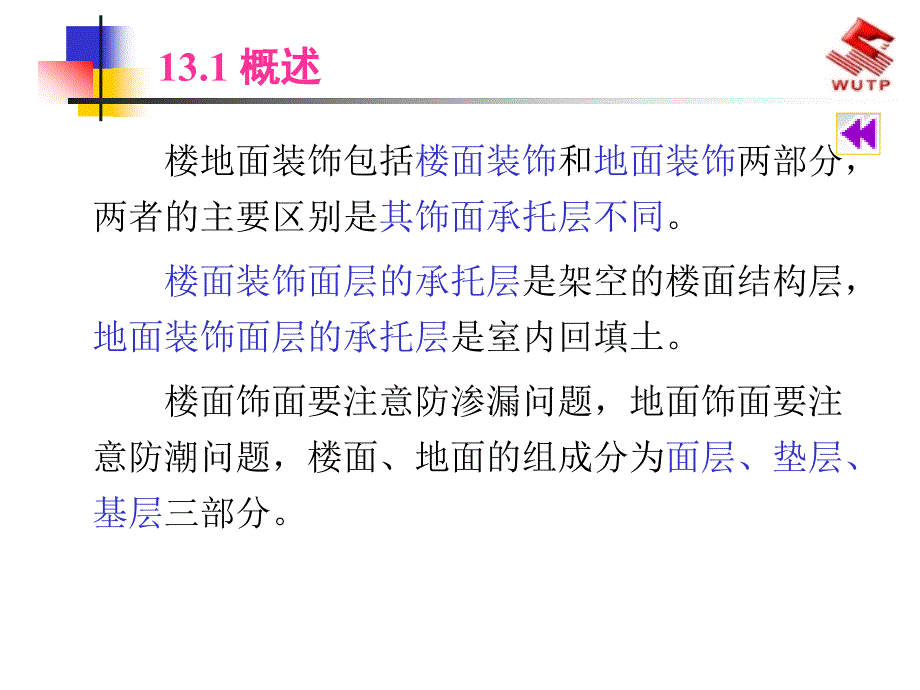 13.1 概述

WUTP

楼地面装饰包括楼面装饰和地面装饰两部分，两者的主要区别是其饰面承托层不同。

楼面装饰面层的承托层是架空的楼面结构层，地面装饰面层的承托层是室内回填土。

楼面饰面要注意防渗漏问题，地面饰面要注意防潮问题，楼面、地面的组成分为面层、垫层、基层三部分。